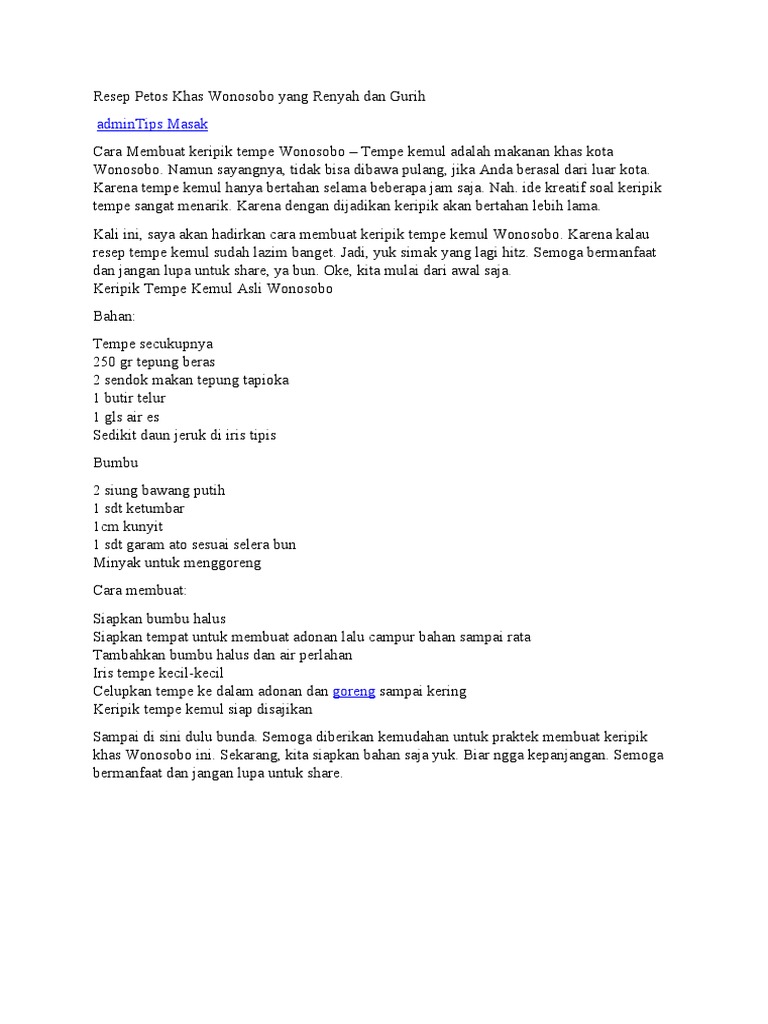 Resep Petos Khas Wonosobo yang Renyah dan Gurih

adminTips Masak

Cara Membuat keripik tempe Wonosobo – Tempe kemul adalah makanan khas kota Wonosobo. Namun sayangnya, tidak bisa dibawa pulang, jika Anda berasal dari luar kota. Karena tempe kemul hanya bertahan selama beberapa jam saja. Nah. ide kreatif soal keripik tempe sangat menarik. Karena dengan dijadikan keripik akan bertahan lebih lama.

Kali ini, saya akan hadirkan cara membuat keripik tempe kemul Wonosobo. Karena kalau resep tempe kemul sudah lazim banget. Jadi, yuk simak yang lagi hitz. Semoga bermanfaat dan jangan lupa untuk share, ya bun. Oke, kita mulai dari awal saja.
Keripik Tempe Kemul Asli Wonosobo

Bahan:

Tempe secukupnya
250 gr tepung beras
2 sendok makan tepung tapioka
1 butir telur
1 gls air es
Sedikit daun jeruk di iris tipis

Bumbu

2 siung bawang putih
1 sdt ketumbar
1cm kunyit
1 sdt garam ato sesuai selera bun
Minyak untuk menggoreng

Cara membuat:

Siapkan bumbu halus
Siapkan tempat untuk membuat adonan lalu campur bahan sampai rata
Tambahkan bumbu halus dan air perlahan
Iris tempe kecil-kecil
Celupkan tempe ke dalam adonan dan goreng sampai kering
Keripik tempe kemul siap disajikan

Sampai di sini dulu bunda. Semoga diberikan kemudahan untuk praktek membuat keripik khas Wonosobo ini. Sekarang, kita siapkan bahan saja yuk. Biar ngga kepanjangan. Semoga bermanfaat dan jangan lupa untuk share.